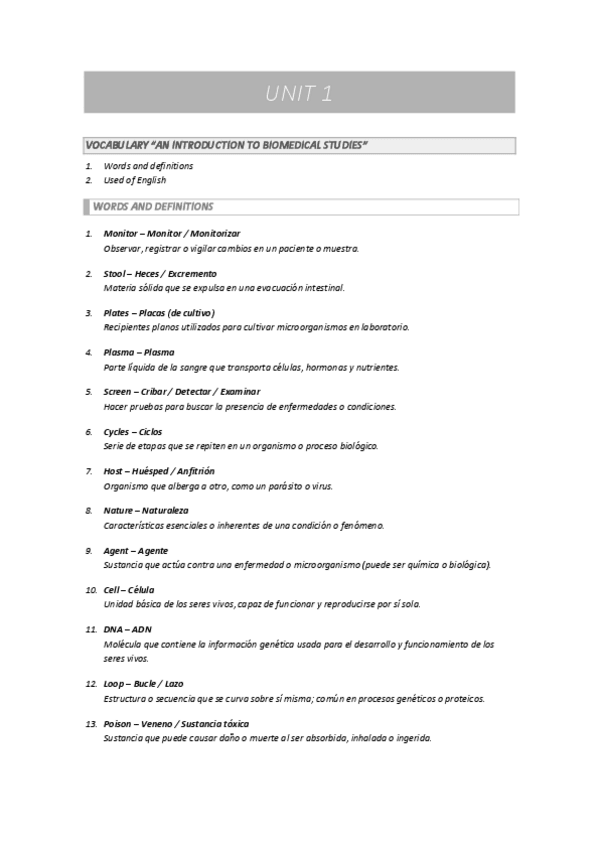 UNIT 1

VOCABULARY "AN INTRODUCTION TO BIOMEDICAL STUDIES"

1. Words and definitions
2. Used of English

WORDS AND DEFINITIONS

1. Monitor – Monitor / Monitorizar
Observar, registrar o vigilar cambios en un paciente o muestra.

2. Stool – Heces / Excremento
Materia sólida que se expulsa en una evacuación intestinal.

3. Plates – Placas (de cultivo)
Recipientes planos utilizados para cultivar microorganismos en laboratorio.

4. Plasma – Plasma
Parte líquida de la sangre que transporta células, hormonas y nutrientes.

5. Screen – Cribar / Detectar / Examinar
Hacer pruebas para buscar la presencia de enfermedades o condiciones.

6. Cycles – Ciclos
Serie de etapas que se repiten en un organismo o proceso biológico.

7. Host – Huésped / Anfitrión
Organismo que alberga a otro, como un parásito o virus.

8. Nature – Naturaleza
Características esenciales o inherentes de una condición o fenómeno.

9. Agent – Agente
Sustancia que actúa contra una enfermedad o microorganismo (puede ser química o biológica).

10. Cell – Célula
Unidad básica de los seres vivos, capaz de funcionar y reproducirse por sí sola.

11. DNA – ADN
Molécula que contiene la información genética usada para el desarrollo y funcionamiento de los seres vivos.

12. Loop – Bucle / Lazo
Estructura o secuencia que se curva sobre sí misma; común en procesos genéticos o proteicos.

13. Poison – Veneno / Sustancia tóxica
Sustancia que puede causar daño o muerte al ser absorbida, inhalada o ingerida.